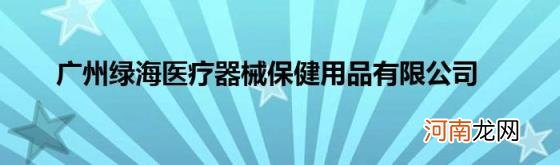 广州绿海医疗器械保健用品有限公司

河南龙网